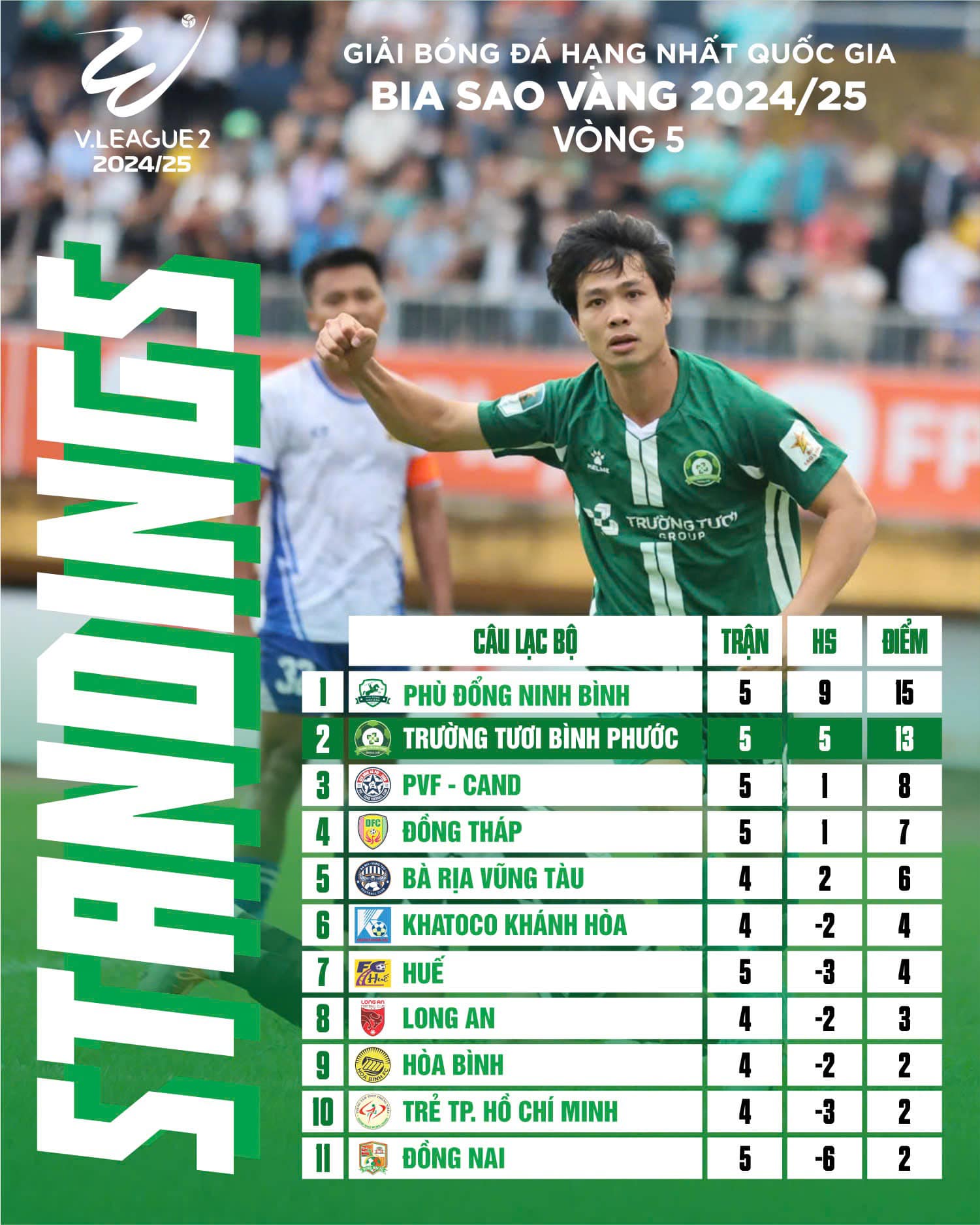 V.LEAGUE 2
2024/25

GIẢI BÓNG ĐÁ HẠNG NHẤT QUỐC GIA
BIA SAO VÀNG 2024/25
VÒNG 5

STANDINGS

TRƯỜNG TƯƠI GROUP

| | CÂU LẠC BỘ | TRẬN | HS | ĐIỂM |
|---|---|---|---|---|
| 1 | PHÙ ĐỔNG NINH BÌNH | 5 | 9 | 15 |
| 2 | TRƯỜNG TƯƠI BÌNH PHƯỚC | 5 | 5 | 13 |
| 3 | PVF - CAND | 5 | 1 | 8 |
| 4 | ĐỒNG THÁP | 5 | 1 | 7 |
| 5 | BÀ RỊA VŨNG TÀU | 4 | 2 | 6 |
| 6 | KHATOCO KHÁNH HÒA | 4 | -2 | 4 |
| 7 | HUẾ | 5 | -3 | 4 |
| 8 | LONG AN | 4 | -2 | 3 |
| 9 | HÒA BÌNH | 4 | -2 | 2 |
| 10 | TRẺ TP. HỒ CHÍ MINH | 4 | -3 | 2 |
| 11 | ĐỒNG NAI | 5 | -6 | 2 |